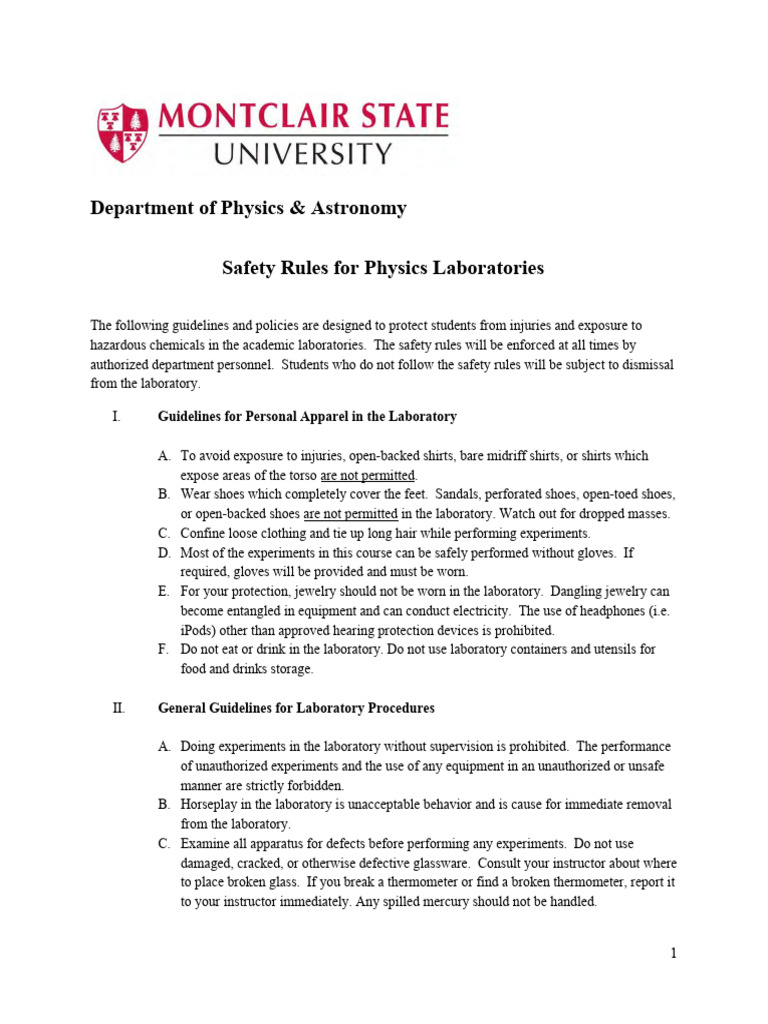 MONTCLAIR STATE UNIVERSITY

Department of Physics & Astronomy

Safety Rules for Physics Laboratories

The following guidelines and policies are designed to protect students from injuries and exposure to hazardous chemicals in the academic laboratories. The safety rules will be enforced at all times by authorized department personnel. Students who do not follow the safety rules will be subject to dismissal from the laboratory.

I. Guidelines for Personal Apparel in the Laboratory

A. To avoid exposure to injuries, open-backed shirts, bare midriff shirts, or shirts which expose areas of the torso are not permitted.
B. Wear shoes which completely cover the feet. Sandals, perforated shoes, open-toed shoes, or open-backed shoes are not permitted in the laboratory. Watch out for dropped masses.
C. Confine loose clothing and tie up long hair while performing experiments.
D. Most of the experiments in this course can be safely performed without gloves. If required, gloves will be provided and must be worn.
E. For your protection, jewelry should not be worn in the laboratory. Dangling jewelry can become entangled in equipment and can conduct electricity. The use of headphones (i.e. iPods) other than approved hearing protection devices is prohibited.
F. Do not eat or drink in the laboratory. Do not use laboratory containers and utensils for food and drinks storage.

II. General Guidelines for Laboratory Procedures

A. Doing experiments in the laboratory without supervision is prohibited. The performance of unauthorized experiments and the use of any equipment in an unauthorized or unsafe manner are strictly forbidden.
B. Horseplay in the laboratory is unacceptable behavior and is cause for immediate removal from the laboratory.
C. Examine all apparatus for defects before performing any experiments. Do not use damaged, cracked, or otherwise defective glassware. Consult your instructor about where to place broken glass. If you break a thermometer or find a broken thermometer, report it to your instructor immediately. Any spilled mercury should not be handled.

1